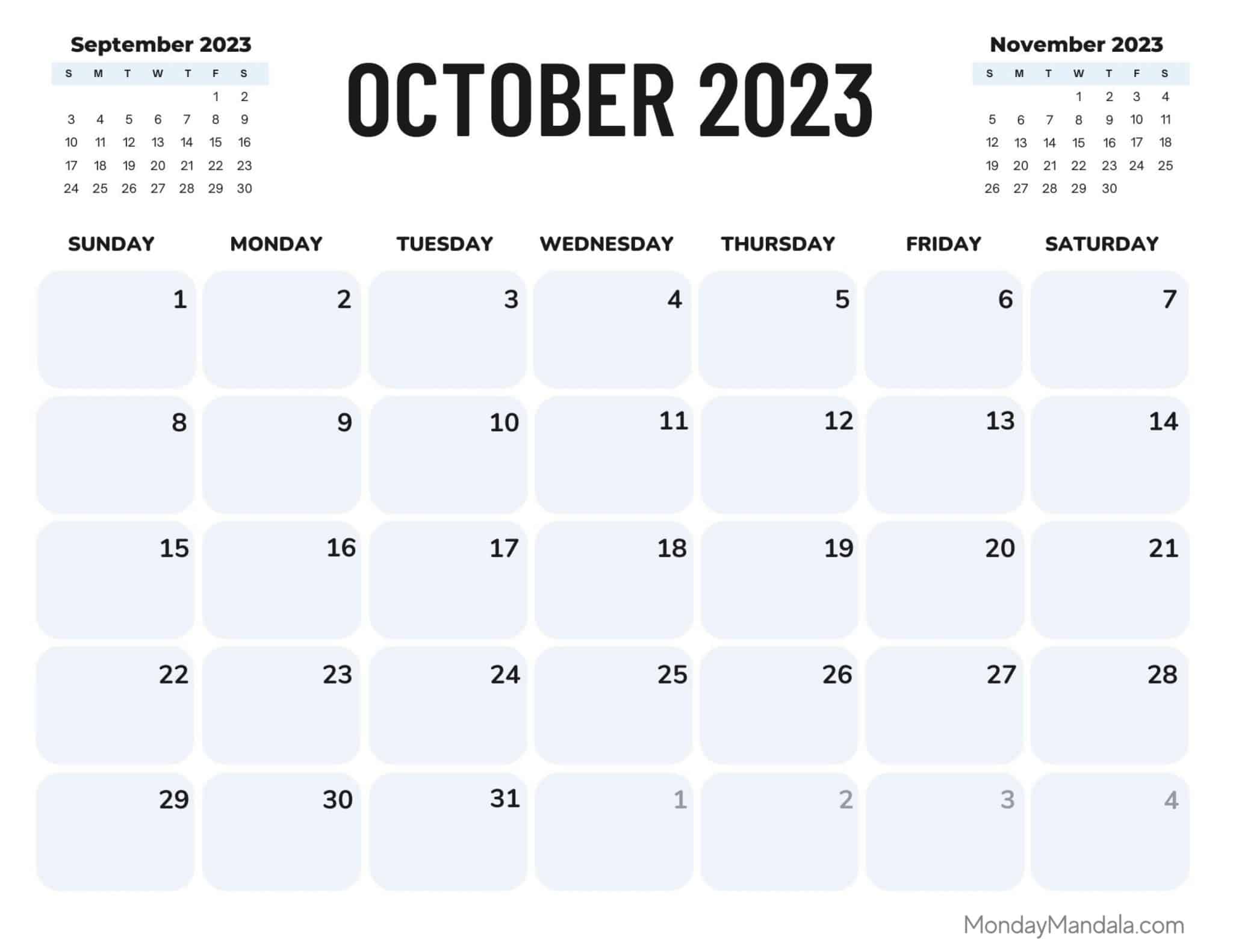 September 2023

| S | M | T | W | T | F | S |
|---|---|---|---|---|---|---|
| | | | | | 1 | 2 |
| 3 | 4 | 5 | 6 | 7 | 8 | 9 |
| 10 | 11 | 12 | 13 | 14 | 15 | 16 |
| 17 | 18 | 19 | 20 | 21 | 22 | 23 |
| 24 | 25 | 26 | 27 | 28 | 29 | 30 |

OCTOBER 2023

November 2023

| S | M | T | W | T | F | S |
|---|---|---|---|---|---|---|
| | | | 1 | 2 | 3 | 4 |
| 5 | 6 | 7 | 8 | 9 | 10 | 11 |
| 12 | 13 | 14 | 15 | 16 | 17 | 18 |
| 19 | 20 | 21 | 22 | 23 | 24 | 25 |
| 26 | 27 | 28 | 29 | 30 | | |

| SUNDAY | MONDAY | TUESDAY | WEDNESDAY | THURSDAY | FRIDAY | SATURDAY |
|---|---|---|---|---|---|---|
| 1 | 2 | 3 | 4 | 5 | 6 | 7 |
| 8 | 9 | 10 | 11 | 12 | 13 | 14 |
| 15 | 16 | 17 | 18 | 19 | 20 | 21 |
| 22 | 23 | 24 | 25 | 26 | 27 | 28 |
| 29 | 30 | 31 | 1 | 2 | 3 | 4 |

MondayMandala.com